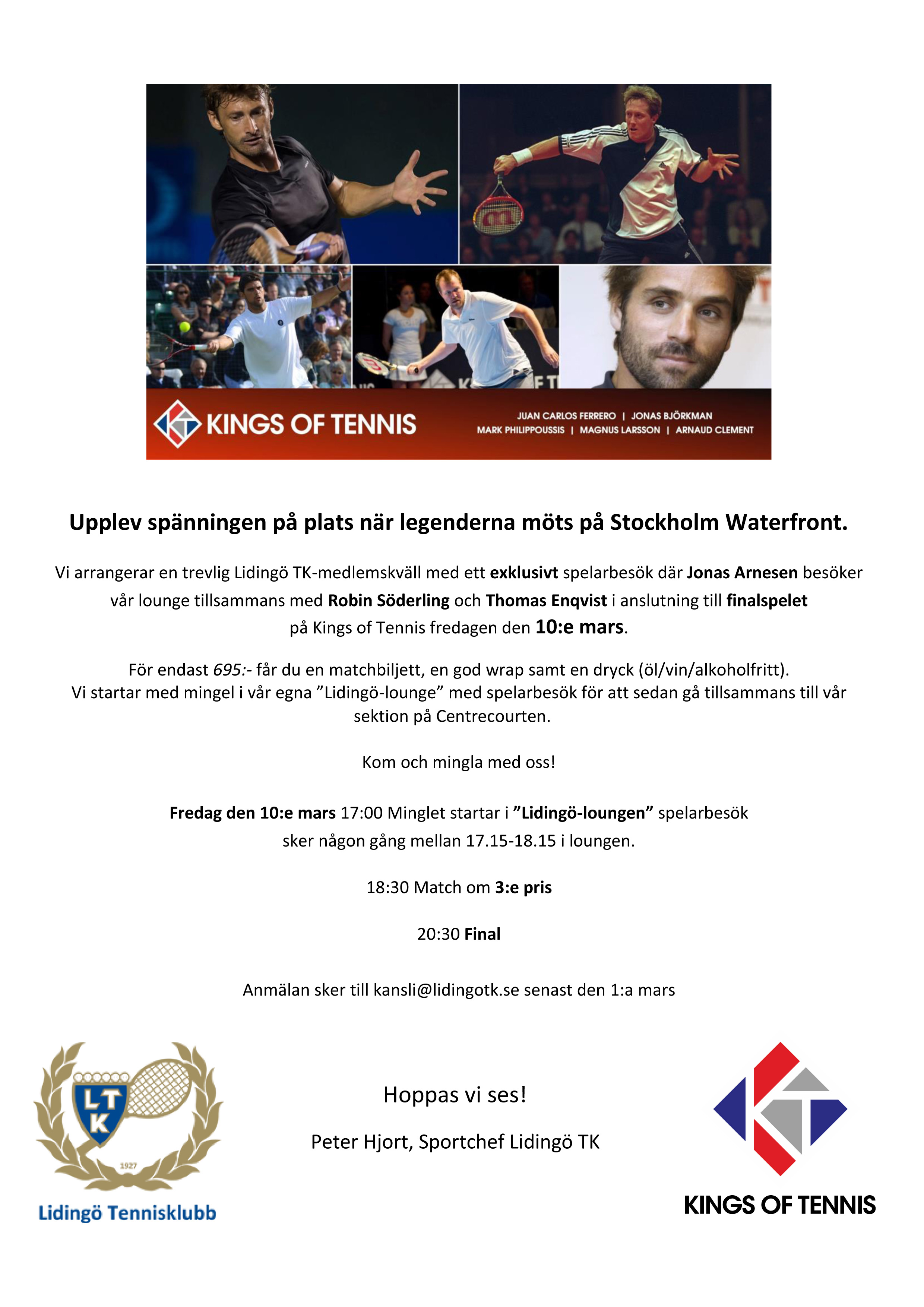 KINGS OF TENNIS

JUAN CARLOS FERRERO | JONAS BJÖRKMAN
MARK PHILIPPOUSSIS | MAGNUS LARSSON | ARNAUD CLEMENT

Upplev spänningen på plats när legenderna möts på Stockholm Waterfront.

Vi arrangerar en trevlig Lidingö TK-medlemskväll med ett exklusivt spelarbesök där Jonas Arnesen besöker vår lounge tillsammans med Robin Söderling och Thomas Enqvist i anslutning till finalspelet på Kings of Tennis fredagen den 10:e mars.

För endast 695:- får du en matchbiljett, en god wrap samt en dryck (öl/vin/alkoholfritt).
Vi startar med mingel i vår egna ”Lidingö-lounge” med spelarbesök för att sedan gå tillsammans till vår sektion på Centrecourten.

Kom och mingla med oss!

Fredag den 10:e mars 17:00 Minglet startar i ”Lidingö-loungen” spelarbesök sker någon gång mellan 17.15-18.15 i loungen.

18:30 Match om 3:e pris

20:30 Final

Anmälan sker till kansli@lidingotk.se senast den 1:a mars

LTK
1927
Lidingö Tennisklubb

Hoppas vi ses!

Peter Hjort, Sportchef Lidingö TK

KINGS OF TENNIS